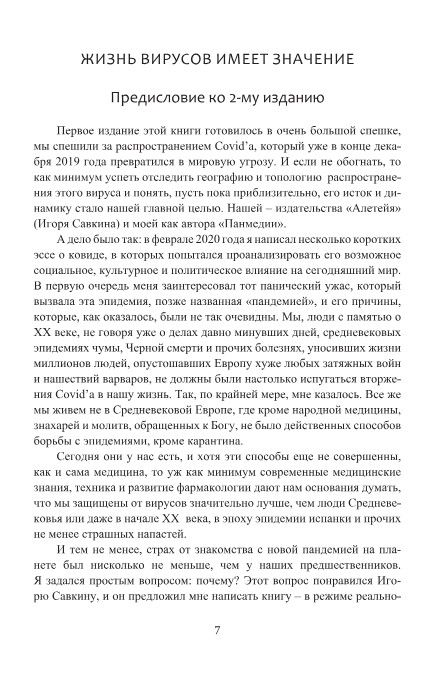 ЖИЗНЬ ВИРУСОВ ИМЕЕТ ЗНАЧЕНИЕ

Предисловие ко 2-му изданию

Первое издание этой книги готовилось в очень большой спешке, мы спешили за распространением Covid'а, который уже в конце декабря 2019 года превратился в мировую угрозу. И если не обогнать, то как минимум успеть отследить географию и топологию распространения этого вируса и понять, пусть пока приблизительно, его исток и динамику стало нашей главной целью. Нашей – издательства «Алетейя» (Игоря Савкина) и моей как автора «Панмедии».

А дело было так: в феврале 2020 года я написал несколько коротких эссе о ковиде, в которых попытался проанализировать его возможное социальное, культурное и политическое влияние на сегодняшний мир. В первую очередь меня заинтересовал тот панический ужас, который вызвала эта эпидемия, позже названная «пандемией», и его причины, которые, как оказалось, были не так очевидны. Мы, люди с памятью о XX веке, не говоря уже о делах давно минувших дней, средневековых эпидемиях чумы, Черной смерти и прочих болезнях, уносивших жизни миллионов людей, опустошавших Европу хуже любых затяжных войн и нашествий варваров, не должны были настолько испугаться вторжения Covid'а в нашу жизнь. Так, по крайней мере, мне казалось. Все же мы живем не в Средневековой Европе, где кроме народной медицины, знахарей и молитв, обращенных к Богу, не было действенных способов борьбы с эпидемиями, кроме карантина.

Сегодня они у нас есть, и хотя эти способы еще не совершенны, как и сама медицина, то уж как минимум современные медицинские знания, техника и развитие фармакологии дают нам основания думать, что мы защищены от вирусов значительно лучше, чем люди Средневековья или даже в начале XX века, в эпоху эпидемии испанки и прочих не менее страшных напастей.

И тем не менее, страх от знакомства с новой пандемией на планете был нисколько не меньше, чем у наших предшественников. Я задался простым вопросом: почему? Этот вопрос понравился Игорю Савкину, и он предложил мне написать книгу – в режиме реально-

7